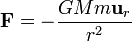 $\mathbf{F} = -\frac{GMm\mathbf{u}_r}{r^2}$